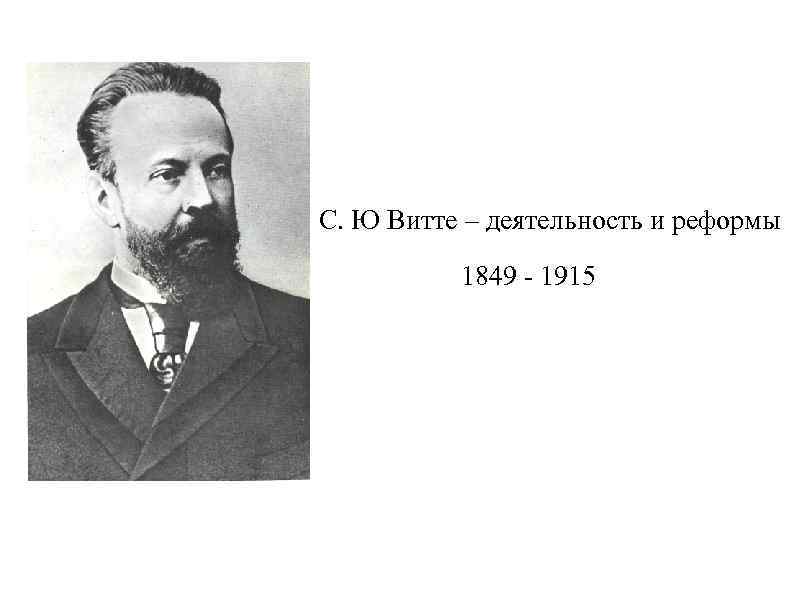 С. Ю Витте – деятельность и реформы

1849 - 1915